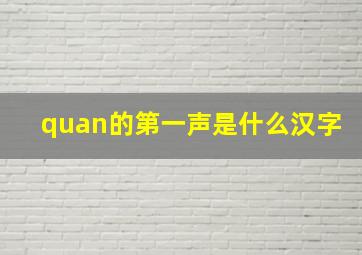 quan的第一声是什么汉字